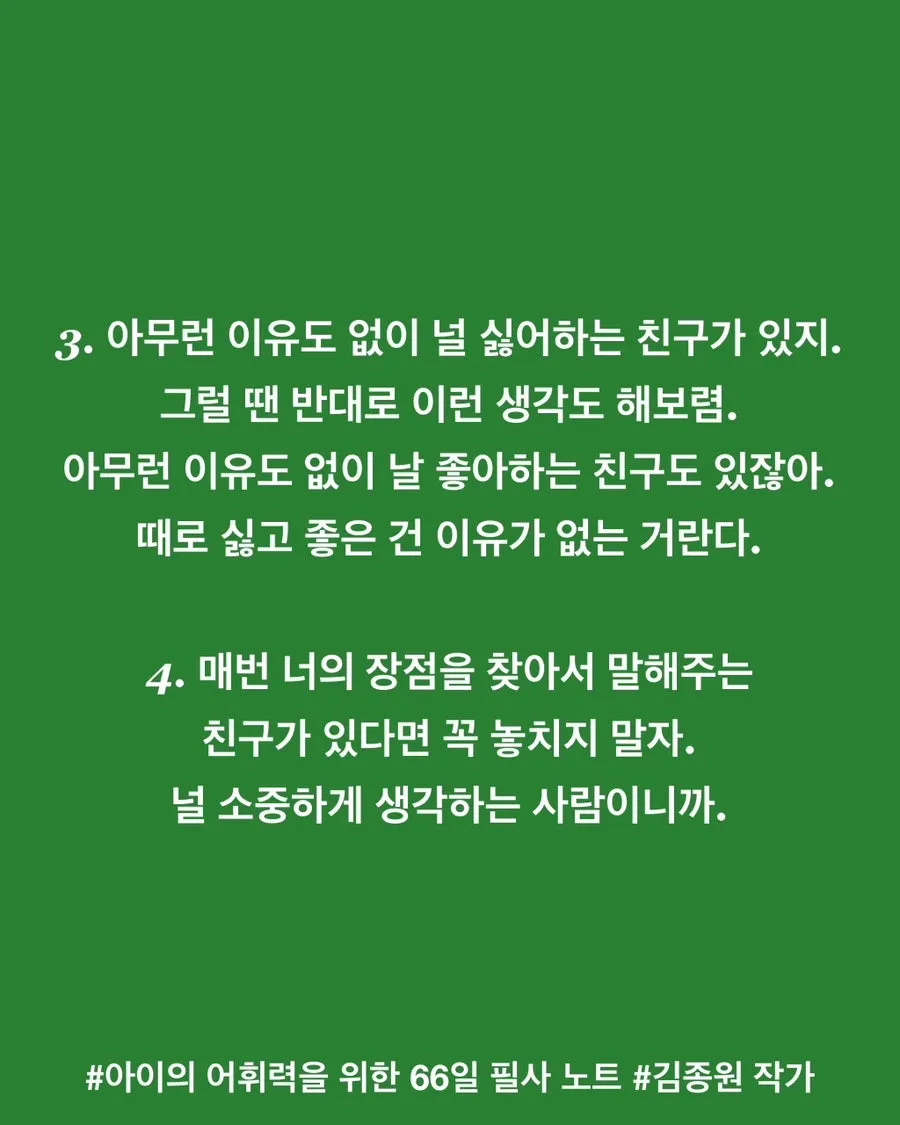 3. 아무런 이유도 없이 널 싫어하는 친구가 있지.
그럴 땐 반대로 이런 생각도 해보렴.
아무런 이유도 없이 날 좋아하는 친구도 있잖아.
때로 싫고 좋은 건 이유가 없는 거란다.

4. 매번 너의 장점을 찾아서 말해주는
친구가 있다면 꼭 놓치지 말자.
널 소중하게 생각하는 사람이니까.

#아이의 어휘력을 위한 66일 필사 노트 #김종원 작가